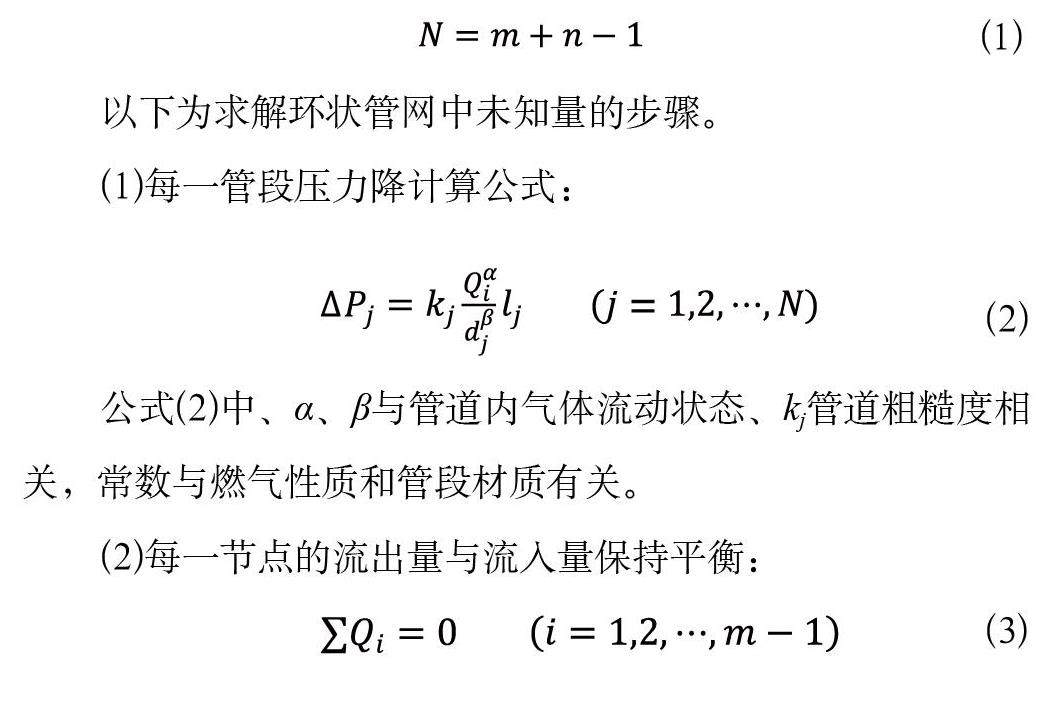 $N = m + n - 1$ (1)

以下为求解环状管网中未知量的步骤。

(1)每一管段压力降计算公式：

$\Delta P_j = k_j \frac{Q_i^{\alpha}}{d_j^{\beta}} l_j \quad (j = 1,2,\cdots,N)$ (2)

公式(2)中、$\alpha$、$\beta$与管道内气体流动状态、$k_j$管道粗糙度相关，常数与燃气性质和管段材质有关。

(2)每一节点的流出量与流入量保持平衡：

$\sum Q_i = 0 \quad (i = 1,2,\cdots,m-1)$ (3)